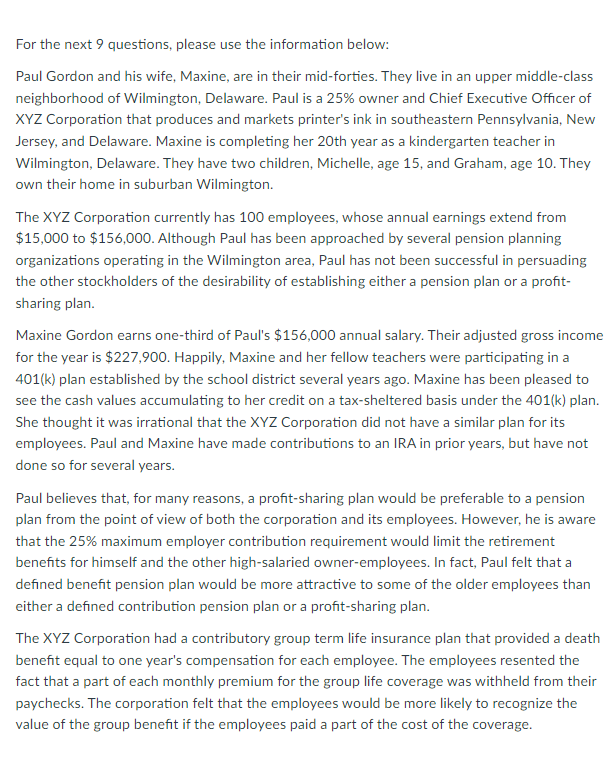 For the next 9 questions, please use the information below:

Paul Gordon and his wife, Maxine, are in their mid-forties. They live in an upper middle-class neighborhood of Wilmington, Delaware. Paul is a 25% owner and Chief Executive Officer of XYZ Corporation that produces and markets printer's ink in southeastern Pennsylvania, New Jersey, and Delaware. Maxine is completing her 20th year as a kindergarten teacher in Wilmington, Delaware. They have two children, Michelle, age 15, and Graham, age 10. They own their home in suburban Wilmington.

The XYZ Corporation currently has 100 employees, whose annual earnings extend from \$15,000 to \$156,000. Although Paul has been approached by several pension planning organizations operating in the Wilmington area, Paul has not been successful in persuading the other stockholders of the desirability of establishing either a pension plan or a profit-sharing plan.

Maxine Gordon earns one-third of Paul's \$156,000 annual salary. Their adjusted gross income for the year is \$227,900. Happily, Maxine and her fellow teachers were participating in a 401(k) plan established by the school district several years ago. Maxine has been pleased to see the cash values accumulating to her credit on a tax-sheltered basis under the 401(k) plan. She thought it was irrational that the XYZ Corporation did not have a similar plan for its employees. Paul and Maxine have made contributions to an IRA in prior years, but have not done so for several years.

Paul believes that, for many reasons, a profit-sharing plan would be preferable to a pension plan from the point of view of both the corporation and its employees. However, he is aware that the 25% maximum employer contribution requirement would limit the retirement benefits for himself and the other high-salaried owner-employees. In fact, Paul felt that a defined benefit pension plan would be more attractive to some of the older employees than either a defined contribution pension plan or a profit-sharing plan.

The XYZ Corporation had a contributory group term life insurance plan that provided a death benefit equal to one year's compensation for each employee. The employees resented the fact that a part of each monthly premium for the group life coverage was withheld from their paychecks. The corporation felt that the employees would be more likely to recognize the value of the group benefit if the employees paid a part of the cost of the coverage.